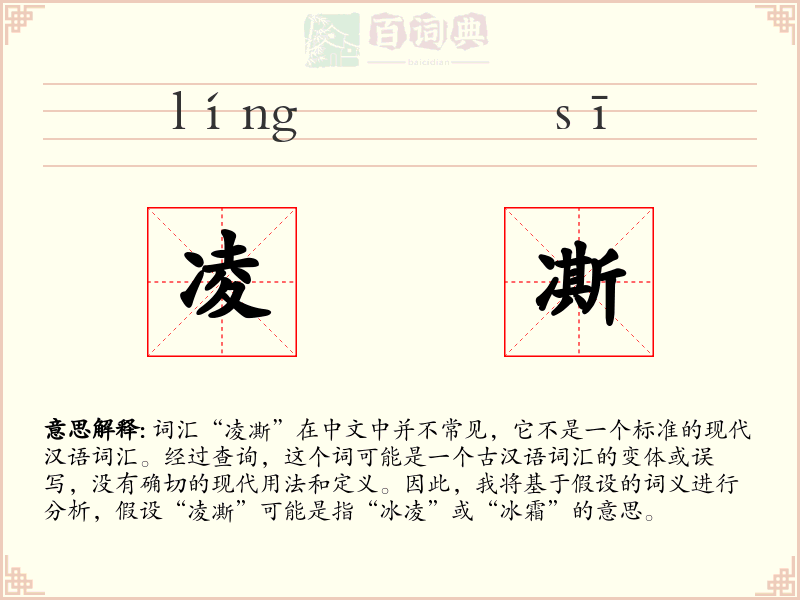 百词典
baicidian

líng sī

凌 澌

意思解释: 词汇“凌澌”在中文中并不常见，它不是一个标准的现代汉语词汇。经过查询，这个词可能是一个古汉语词汇的变体或误写，没有确切的现代用法和定义。因此，我将基于假设的词义进行分析，假设“凌澌”可能是指“冰凌”或“冰霜”的意思。